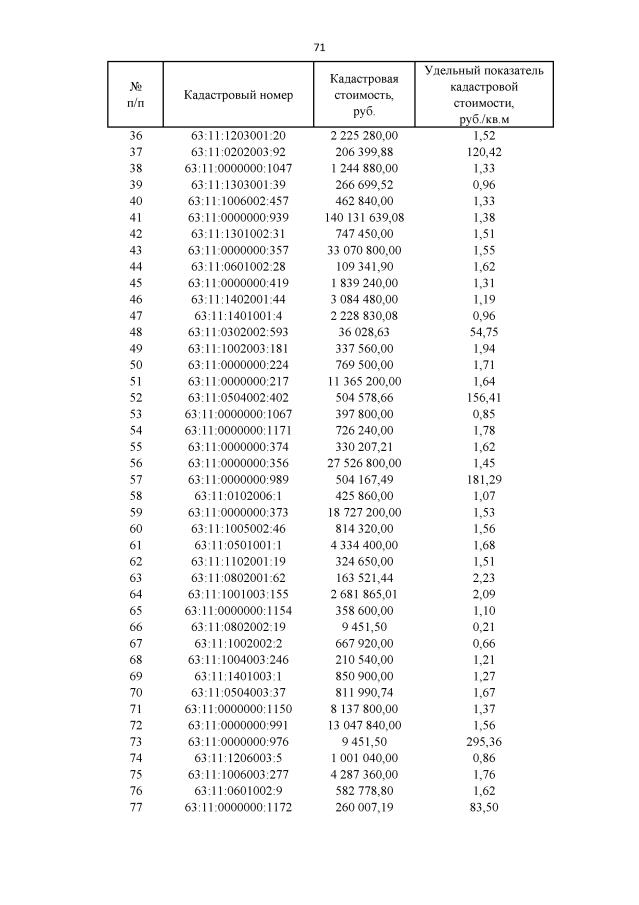 71

| № п/п | Кадастровый номер | Кадастровая стоимость, руб. | Удельный показатель кадастровой стоимости, руб./кв.м |
|---|---|---|---|
| 36 | 63:11:1203001:20 | 2 225 280,00 | 1,52 |
| 37 | 63:11:0202003:92 | 206 399,88 | 120,42 |
| 38 | 63:11:0000000:1047 | 1 244 880,00 | 1,33 |
| 39 | 63:11:1303001:39 | 266 699,52 | 0,96 |
| 40 | 63:11:1006002:457 | 462 840,00 | 1,33 |
| 41 | 63:11:0000000:939 | 140 131 639,08 | 1,38 |
| 42 | 63:11:1301002:31 | 747 450,00 | 1,51 |
| 43 | 63:11:0000000:357 | 33 070 800,00 | 1,55 |
| 44 | 63:11:0601002:28 | 109 341,90 | 1,62 |
| 45 | 63:11:0000000:419 | 1 839 240,00 | 1,31 |
| 46 | 63:11:1402001:44 | 3 084 480,00 | 1,19 |
| 47 | 63:11:1401001:4 | 2 228 830,08 | 0,96 |
| 48 | 63:11:0302002:593 | 36 028,63 | 54,75 |
| 49 | 63:11:1002003:181 | 337 560,00 | 1,94 |
| 50 | 63:11:0000000:224 | 769 500,00 | 1,71 |
| 51 | 63:11:0000000:217 | 11 365 200,00 | 1,64 |
| 52 | 63:11:0504002:402 | 504 578,66 | 156,41 |
| 53 | 63:11:0000000:1067 | 397 800,00 | 0,85 |
| 54 | 63:11:0000000:1171 | 726 240,00 | 1,78 |
| 55 | 63:11:0000000:374 | 330 207,21 | 1,62 |
| 56 | 63:11:0000000:356 | 27 526 800,00 | 1,45 |
| 57 | 63:11:0000000:989 | 504 167,49 | 181,29 |
| 58 | 63:11:0102006:1 | 425 860,00 | 1,07 |
| 59 | 63:11:0000000:373 | 18 727 200,00 | 1,53 |
| 60 | 63:11:1005002:46 | 814 320,00 | 1,56 |
| 61 | 63:11:0501001:1 | 4 334 400,00 | 1,68 |
| 62 | 63:11:1102001:19 | 324 650,00 | 1,51 |
| 63 | 63:11:0802001:62 | 163 521,44 | 2,23 |
| 64 | 63:11:1001003:155 | 2 681 865,01 | 2,09 |
| 65 | 63:11:0000000:1154 | 358 600,00 | 1,10 |
| 66 | 63:11:0802002:19 | 9 451,50 | 0,21 |
| 67 | 63:11:1002002:2 | 667 920,00 | 0,66 |
| 68 | 63:11:1004003:246 | 210 540,00 | 1,21 |
| 69 | 63:11:1401003:1 | 850 900,00 | 1,27 |
| 70 | 63:11:0504003:37 | 811 990,74 | 1,67 |
| 71 | 63:11:0000000:1150 | 8 137 800,00 | 1,37 |
| 72 | 63:11:0000000:991 | 13 047 840,00 | 1,56 |
| 73 | 63:11:0000000:976 | 9 451,50 | 295,36 |
| 74 | 63:11:1206003:5 | 1 001 040,00 | 0,86 |
| 75 | 63:11:1006003:277 | 4 287 360,00 | 1,76 |
| 76 | 63:11:0601002:9 | 582 778,80 | 1,62 |
| 77 | 63:11:0000000:1172 | 260 007,19 | 83,50 |